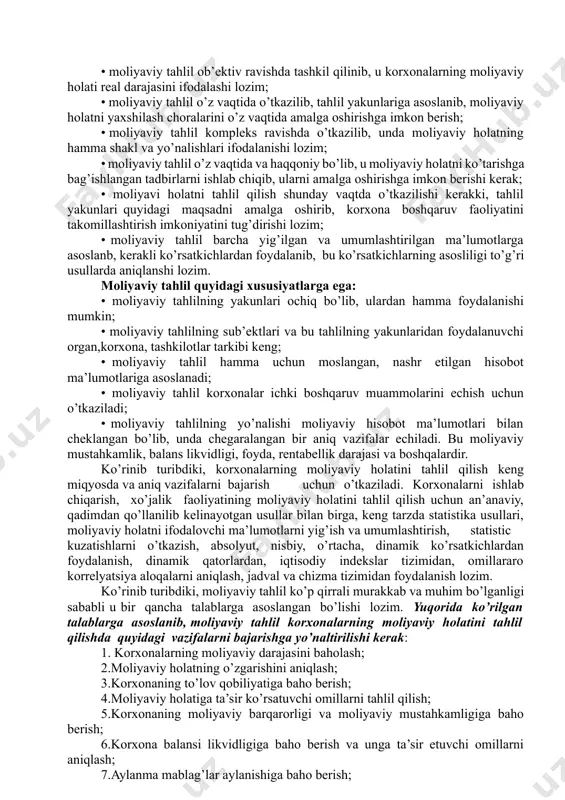 • moliyaviy tahlil ob'ektiv ravishda tashkil qilinib, u korxonalarning moliyaviy holati real darajasini ifodalashi lozim;

• moliyaviy tahlil o'z vaqtida o'tkazilib, tahlil yakunlariga asoslanib, moliyaviy holatni yaxshilash choralarini o'z vaqtida amalga oshirishga imkon berish;

• moliyaviy tahlil kompleks ravishda o'tkazilib, unda moliyaviy holatning hamma shakl va yo'nalishlari ifodalanishi lozim;

• moliyaviy tahlil o'z vaqtida va haqqoniy bo'lib, u moliyaviy holatni ko'tarishga bag'ishlangan tadbirlarni ishlab chiqib, ularni amalga oshirishga imkon berishi kerak;

• moliyavi holatni tahlil qilish shunday vaqtda o'tkazilishi kerakki, tahlil yakunlari quyidagi maqsadni amalga oshirib, korxona boshqaruv faoliyatini takomillashtirish imkoniyatini tug'dirishi lozim;

• moliyaviy tahlil barcha yig'ilgan va umumlashtirilgan ma'lumotlarga asoslanb, kerakli ko'rsatkichlardan foydalanib, bu ko'rsatkichlarning asosliligi to'g'ri usullarda aniqlanshi lozim.

Moliyaviy tahlil quyidagi xususiyatlarga ega:

• moliyaviy tahlilning yakunlari ochiq bo'lib, ulardan hamma foydalanishi mumkin;

• moliyaviy tahlilning sub'ektlari va bu tahlilning yakunlaridan foydalanuvchi organ,korxona, tashkilotlar tarkibi keng;

• moliyaviy tahlil hamma uchun moslangan, nashr etilgan hisobot ma'lumotlariga asoslanadi;

• moliyaviy tahlil korxonalar ichki boshqaruv muammolarini echish uchun o'tkaziladi;

• moliyaviy tahlilning yo'nalishi moliyaviy hisobot ma'lumotlari bilan cheklangan bo'lib, unda chegaralangan bir aniq vazifalar echiladi. Bu moliyaviy mustahkamlik, balans likvidligi, foyda, rentabellik darajasi va boshqalardir.

Ko'rinib turibdiki, korxonalarning moliyaviy holatini tahlil qilish keng miqyosda va aniq vazifalarni bajarish uchun o'tkaziladi. Korxonalarni ishlab chiqarish, xo'jalik faoliyatining moliyaviy holatini tahlil qilish uchun an'anaviy, qadimdan qo'llanilib kelinayotgan usullar bilan birga, keng tarzda statistika usullari, moliyaviy holatni ifodalovchi ma'lumotlarni yig'ish va umumlashtirish, statistic kuzatishlarni o'tkazish, absolyut, nisbiy, o'rtacha, dinamik ko'rsatkichlardan foydalanish, dinamik qatorlardan, iqtisodiy indekslar tizimidan, omillararo korrelyatsiya aloqalarni aniqlash, jadval va chizma tizimidan foydalanish lozim.

Ko'rinib turibdiki, moliyaviy tahlil ko'p qirrali murakkab va muhim bo'lganligi sababli u bir qancha talablarga asoslangan bo'lishi lozim. Yuqorida ko'rilgan talablarga asoslanib, moliyaviy tahlil korxonalarning moliyaviy holatini tahlil qilishda quyidagi vazifalarni bajarishga yo'naltirilishi kerak:

1. Korxonalarning moliyaviy darajasini baholash;
2.Moliyaviy holatning o'zgarishini aniqlash;
3.Korxonaning to'lov qobiliyatiga baho berish;
4.Moliyaviy holatiga ta'sir ko'rsatuvchi omillarni tahlil qilish;
5.Korxonaning moliyaviy barqarorligi va moliyaviy mustahkamligiga baho berish;
6.Korxona balansi likvidligiga baho berish va unga ta'sir etuvchi omillarni aniqlash;
7.Aylanma mablag'lar aylanishiga baho berish;